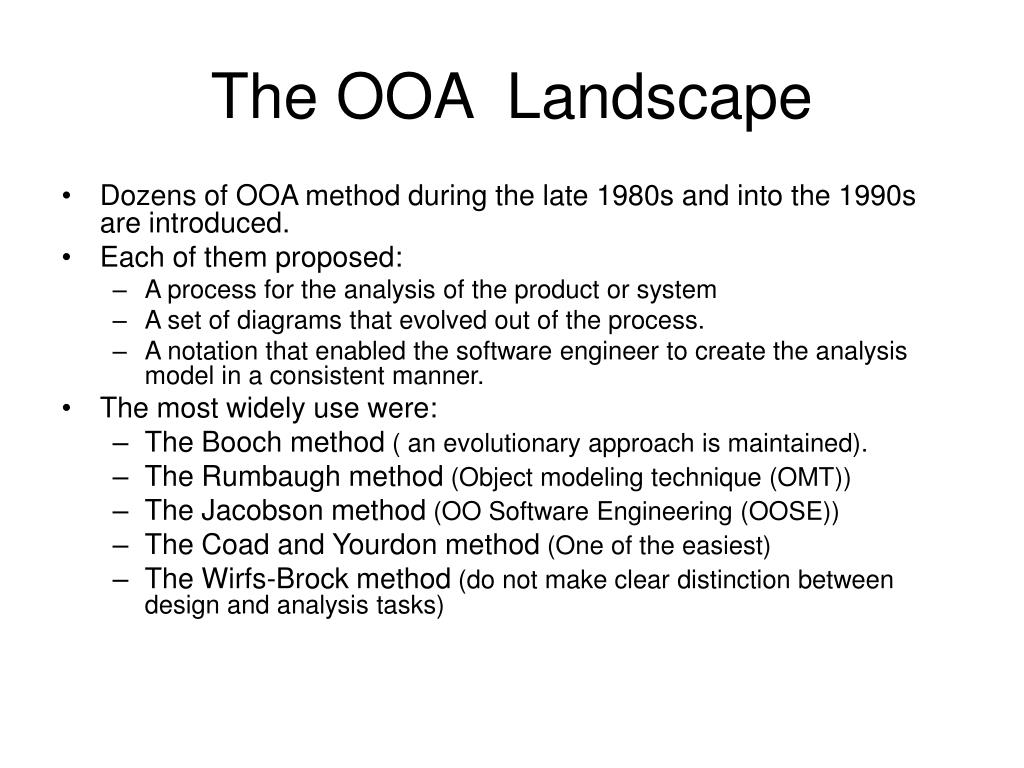 The OOA Landscape

• Dozens of OOA method during the late 1980s and into the 1990s are introduced.
• Each of them proposed:
– A process for the analysis of the product or system
– A set of diagrams that evolved out of the process.
– A notation that enabled the software engineer to create the analysis model in a consistent manner.
• The most widely use were:
– The Booch method ( an evolutionary approach is maintained).
– The Rumbaugh method (Object modeling technique (OMT))
– The Jacobson method (OO Software Engineering (OOSE))
– The Coad and Yourdon method (One of the easiest)
– The Wirfs-Brock method (do not make clear distinction between design and analysis tasks)